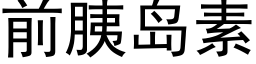 前胰岛素